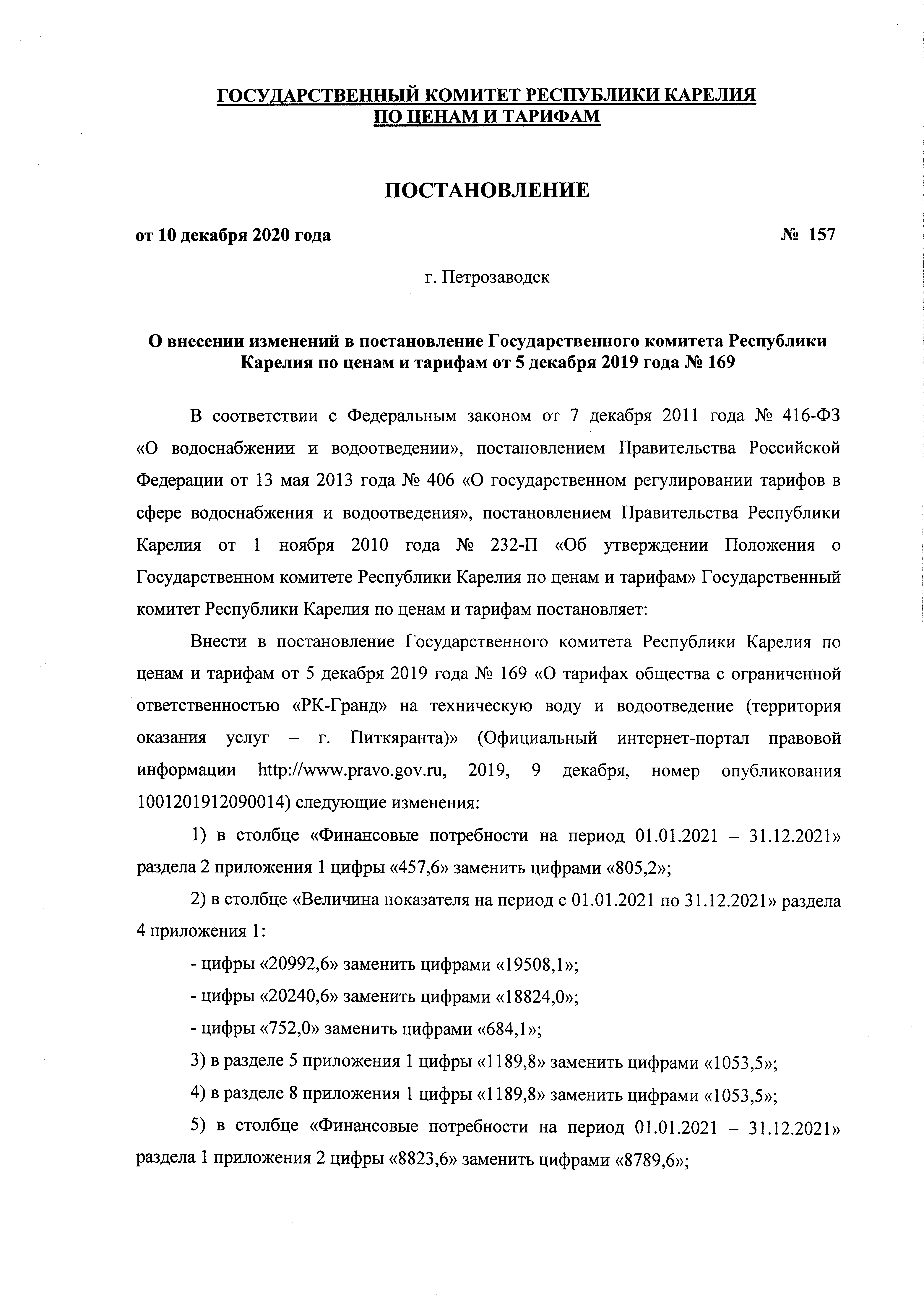 ГОСУДАРСТВЕННЫЙ КОМИТЕТ РЕСПУБЛИКИ КАРЕЛИЯ
ПО ЦЕНАМ И ТАРИФАМ

ПОСТАНОВЛЕНИЕ

от 10 декабря 2020 года № 157

г. Петрозаводск

О внесении изменений в постановление Государственного комитета Республики Карелия по ценам и тарифам от 5 декабря 2019 года № 169

В соответствии с Федеральным законом от 7 декабря 2011 года № 416-ФЗ «О водоснабжении и водоотведении», постановлением Правительства Российской Федерации от 13 мая 2013 года № 406 «О государственном регулировании тарифов в сфере водоснабжения и водоотведения», постановлением Правительства Республики Карелия от 1 ноября 2010 года № 232-П «Об утверждении Положения о Государственном комитете Республики Карелия по ценам и тарифам» Государственный комитет Республики Карелия по ценам и тарифам постановляет:

Внести в постановление Государственного комитета Республики Карелия по ценам и тарифам от 5 декабря 2019 года № 169 «О тарифах общества с ограниченной ответственностью «РК-Гранд» на техническую воду и водоотведение (территория оказания услуг – г. Питкяранта)» (Официальный интернет-портал правовой информации http://www.pravo.gov.ru, 2019, 9 декабря, номер опубликования 1001201912090014) следующие изменения:

1) в столбце «Финансовые потребности на период 01.01.2021 – 31.12.2021» раздела 2 приложения 1 цифры «457,6» заменить цифрами «805,2»;

2) в столбце «Величина показателя на период с 01.01.2021 по 31.12.2021» раздела 4 приложения 1:

- цифры «20992,6» заменить цифрами «19508,1»;

- цифры «20240,6» заменить цифрами «18824,0»;

- цифры «752,0» заменить цифрами «684,1»;

3) в разделе 5 приложения 1 цифры «1189,8» заменить цифрами «1053,5»;

4) в разделе 8 приложения 1 цифры «1189,8» заменить цифрами «1053,5»;

5) в столбце «Финансовые потребности на период 01.01.2021 – 31.12.2021» раздела 1 приложения 2 цифры «8823,6» заменить цифрами «8789,6»;